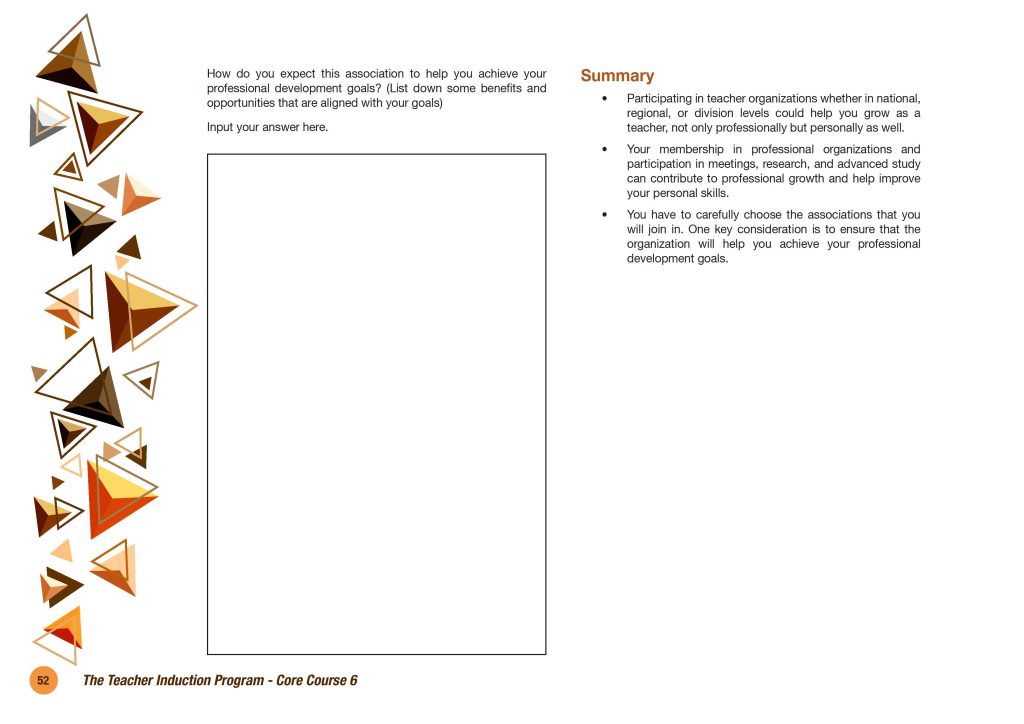 How do you expect this association to help you achieve your professional development goals? (List down some benefits and opportunities that are aligned with your goals)

Input your answer here.

Summary

• Participating in teacher organizations whether in national, regional, or division levels could help you grow as a teacher, not only professionally but personally as well.

• Your membership in professional organizations and participation in meetings, research, and advanced study can contribute to professional growth and help improve your personal skills.

• You have to carefully choose the associations that you will join in. One key consideration is to ensure that the organization will help you achieve your professional development goals.

52 The Teacher Induction Program - Core Course 6